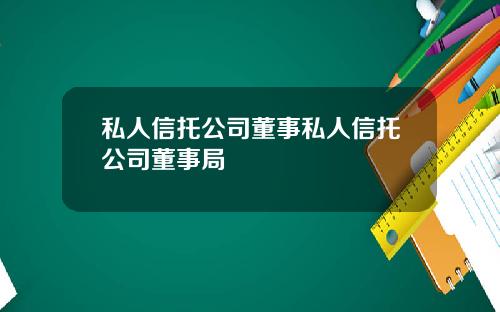 私人信托公司董事私人信托公司董事局